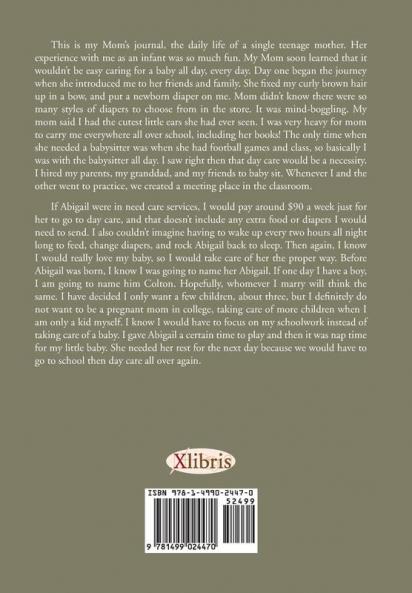 This is my Mom's journal, the daily life of a single teenage mother. Her experience with me as an infant was so much fun. My Mom soon learned that it wouldn't be easy caring for a baby all day, every day. Day one began the journey when she introduced me to her friends and family. She fixed my curly brown hair up in a bow, and put a newborn diaper on me. Mom didn't know there were so many styles of diapers to choose from in the store. It was mind-boggling. My mom said I had the cutest little ears she had ever seen. I was very heavy for mom to carry me everywhere all over school, including her books! The only time when she needed a babysitter was when she had football games and class, so basically I was with the babysitter all day. I saw right then that day care would be a necessity. I hired my parents, my granddad, and my friends to baby sit. Whenever I and the other went to practice, we created a meeting place in the classroom.

If Abigail were in need care services, I would pay around $90 a week just for her to go to day care, and that doesn't include any extra food or diapers I would need to send. I also couldn't imagine having to wake up every two hours all night long to feed, change diapers, and rock Abigail back to sleep. Then again, I know I would really love my baby, so I would take care of her the proper way. Before Abigail was born, I know I was going to name her Abigail. If one day I have a boy, I am going to name him Colton. Hopefully, whomever I marry will think the same. I have decided I only want a few children, about three, but I definitely do not want to be a pregnant mom in college, taking care of more children when I am only a kid myself. I know I would have to focus on my schoolwork instead of taking care of a baby. I gave Abigail a certain time to play and then it was nap time for my little baby. She needed her rest for the next day because we would have to go to school then day care all over again.

Xlibris

ISBN 978-1-4990-2447-0
52499
9 781499 024470